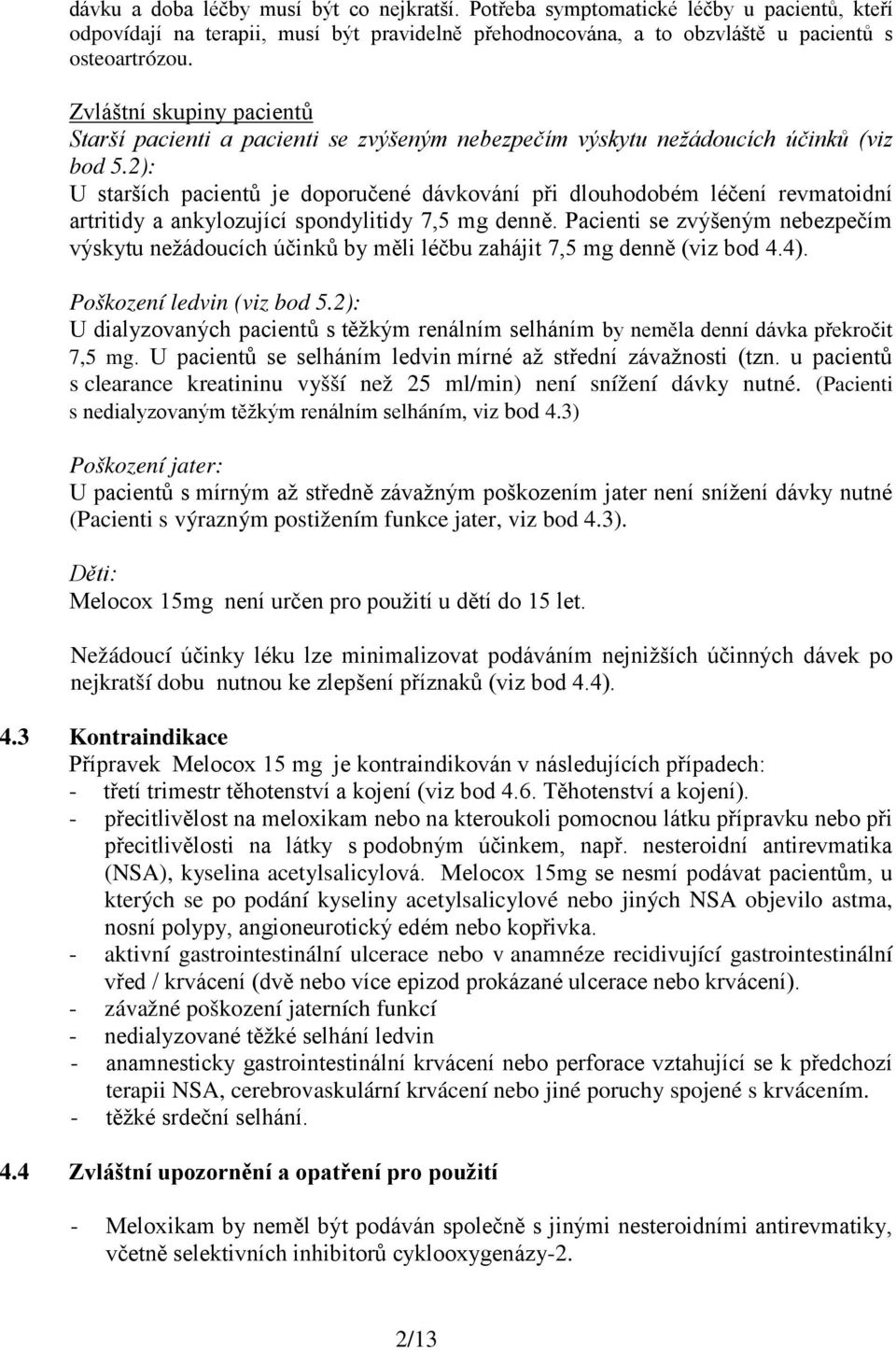 dávku a doba léčby musí být co nejkratší. Potřeba symptomatické léčby u pacientů, kteří odpovídají na terapii, musí být pravidelně přehodnocována, a to obzvláště u pacientů s osteoartrózou.

Zvláštní skupiny pacientů
Starší pacienti a pacienti se zvýšeným nebezpečím výskytu nežádoucích účinků (viz bod 5.2):
U starších pacientů je doporučené dávkování při dlouhodobém léčení revmatoidní artritidy a ankylozující spondylitidy 7,5 mg denně. Pacienti se zvýšeným nebezpečím výskytu nežádoucích účinků by měli léčbu zahájit 7,5 mg denně (viz bod 4.4).

Poškození ledvin (viz bod 5.2):
U dialyzovaných pacientů s těžkým renálním selháním by neměla denní dávka překročit 7,5 mg. U pacientů se selháním ledvin mírné až střední závažnosti (tzn. u pacientů s clearance kreatininu vyšší než 25 ml/min) není snížení dávky nutné. (Pacienti s nedialyzovaným těžkým renálním selháním, viz bod 4.3)

Poškození jater:
U pacientů s mírným až středně závažným poškozením jater není snížení dávky nutné (Pacienti s výrazným postižením funkce jater, viz bod 4.3).

Děti:
Melocox 15mg není určen pro použití u dětí do 15 let.

Nežádoucí účinky léku lze minimalizovat podáváním nejnižších účinných dávek po nejkratší dobu nutnou ke zlepšení příznaků (viz bod 4.4).

4.3 Kontraindikace
Přípravek Melocox 15 mg je kontraindikován v následujících případech:
- třetí trimestr těhotenství a kojení (viz bod 4.6. Těhotenství a kojení).
- přecitlivělost na meloxikam nebo na kteroukoli pomocnou látku přípravku nebo při přecitlivělosti na látky s podobným účinkem, např. nesteroidní antirevmatika (NSA), kyselina acetylsalicylová. Melocox 15mg se nesmí podávat pacientům, u kterých se po podání kyseliny acetylsalicylové nebo jiných NSA objevilo astma, nosní polypy, angioneurotický edém nebo kopřivka.
- aktivní gastrointestinální ulcerace nebo v anamnéze recidivující gastrointestinální vřed / krvácení (dvě nebo více epizod prokázané ulcerace nebo krvácení).
- závažné poškození jaterních funkcí
- nedialyzované těžké selhání ledvin
- anamnesticky gastrointestinální krvácení nebo perforace vztahující se k předchozí terapii NSA, cerebrovaskulární krvácení nebo jiné poruchy spojené s krvácením.
- těžké srdeční selhání.

4.4 Zvláštní upozornění a opatření pro použití

- Meloxikam by neměl být podáván společně s jinými nesteroidními antirevmatiky, včetně selektivních inhibitorů cyklooxygenázy-2.

2/13